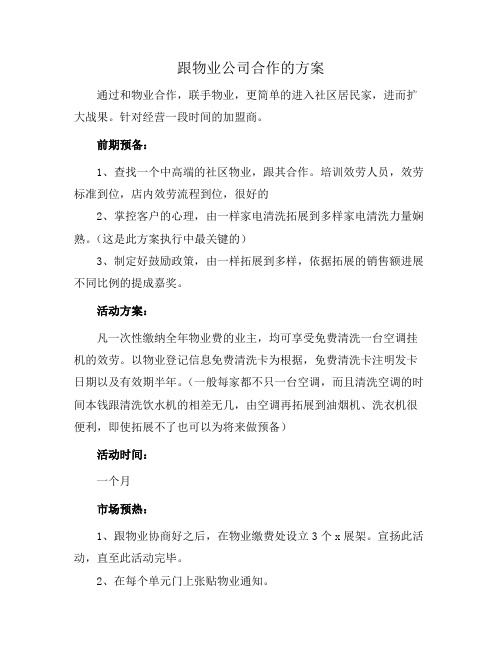 跟物业公司合作的方案

通过和物业合作，联手物业，更简单的进入社区居民家，进而扩大战果。针对经营一段时间的加盟商。

前期预备：

1、查找一个中高端的社区物业，跟其合作。培训效劳人员，效劳标准到位，店内效劳流程到位，很好的

2、掌控客户的心理，由一样家电清洗拓展到多样家电清洗力量娴熟。（这是此方案执行中最关键的）

3、制定好鼓励政策，由一样拓展到多样，依据拓展的销售额进展不同比例的提成嘉奖。

活动方案：

凡一次性缴纳全年物业费的业主，均可享受免费清洗一台空调挂机的效劳。以物业登记信息免费清洗卡为根据，免费清洗卡注明发卡日期以及有效期半年。（一般每家都不只一台空调，而且清洗空调的时间本钱跟清洗饮水机的相差无几，由空调再拓展到油烟机、洗衣机很便利，即使拓展不了也可以为将来做预备）

活动时间：

一个月

市场预热：

1、跟物业协商好之后，在物业缴费处设立 3 个 x 展架。宣扬此活动，直至此活动完毕。

2、在每个单元门上张贴物业通知。